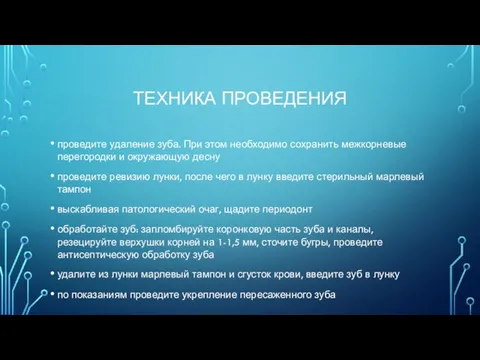 ТЕХНИКА ПРОВЕДЕНИЯ

• проведите удаление зуба. При этом необходимо сохранить межкорневые перегородки и окружающую десну

• проведите ревизию лунки, после чего в лунку введите стерильный марлевый тампон

• выскабливая патологический очаг, щадите периодонт

• обработайте зуб: запломбируйте коронковую часть зуба и каналы, резецируйте верхушки корней на 1-1,5 мм, сточите бугры, проведите антисептическую обработку зуба

• удалите из лунки марлевый тампон и сгусток крови, введите зуб в лунку

• по показаниям проведите укрепление пересаженного зуба